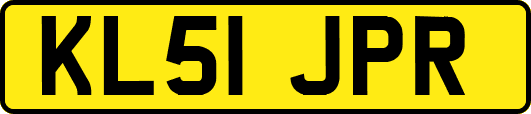 KL51 JPR